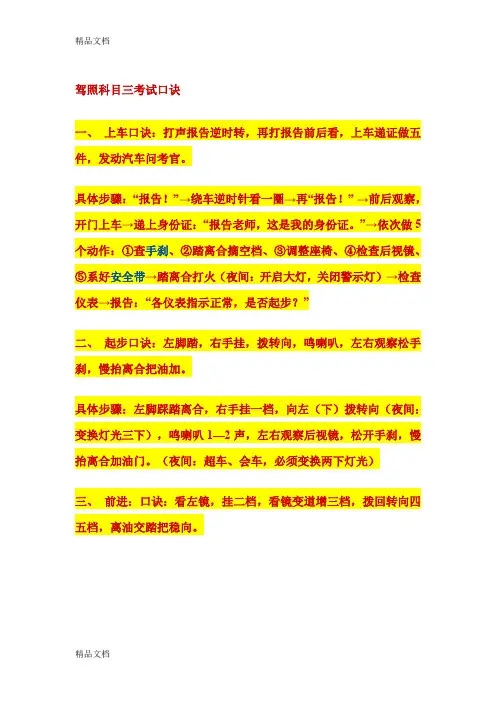 精品文档

驾照科目三考试口诀

一、 上车口诀：打声报告逆时转，再打报告前后看，上车递证做五件，发动汽车问考官。

具体步骤：“报告！”→绕车逆时针看一圈→再“报告！”→前后观察，开门上车→递上身份证：“报告老师，这是我的身份证。”→依次做5个动作：①查手刹、②踏离合摘空档、③调整座椅、④检查后视镜、⑤系好安全带→踏离合打火（夜间：开启大灯，关闭警示灯）→检查仪表→报告：“各仪表指示正常，是否起步？”

二、 起步口诀：左脚踏，右手挂，拨转向，鸣喇叭，左右观察松手刹，慢抬离合把油加。

具体步骤：左脚踩踏离合，右手挂一档，向左（下）拨转向（夜间：变换灯光三下），鸣喇叭1—2声，左右观察后视镜，松开手刹，慢抬离合加油门。（夜间：超车、会车，必须变换两下灯光）

三、 前进：口诀：看左镜，挂二档，看镜变道增三档，拨回转向四五档，离油交踏把稳向。

精品文档